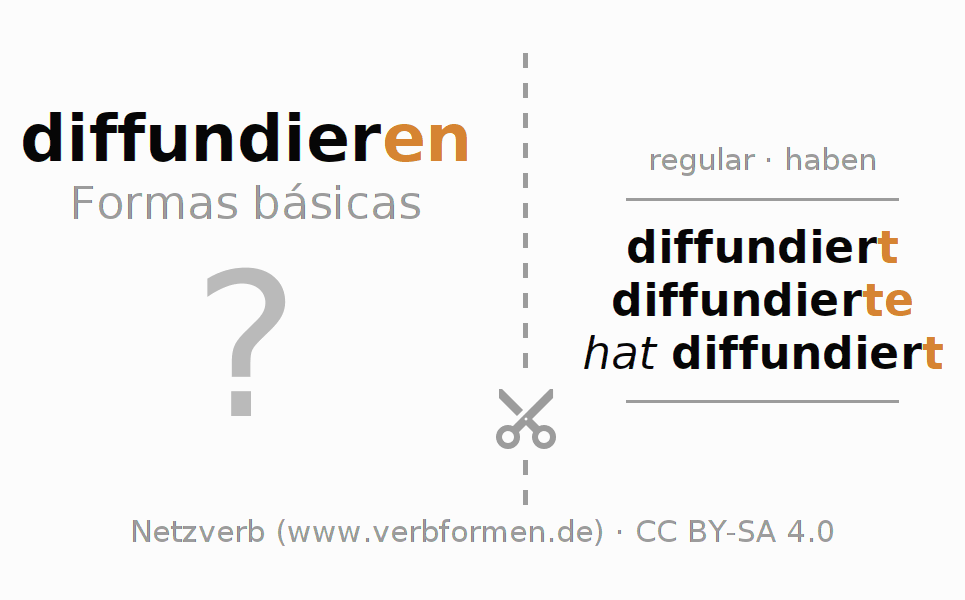 diffundieren
Formas básicas
?

regular · haben

diffundiert
diffundierte
hat diffundiert

Netzverb (www.verbformen.de) · CC BY-SA 4.0